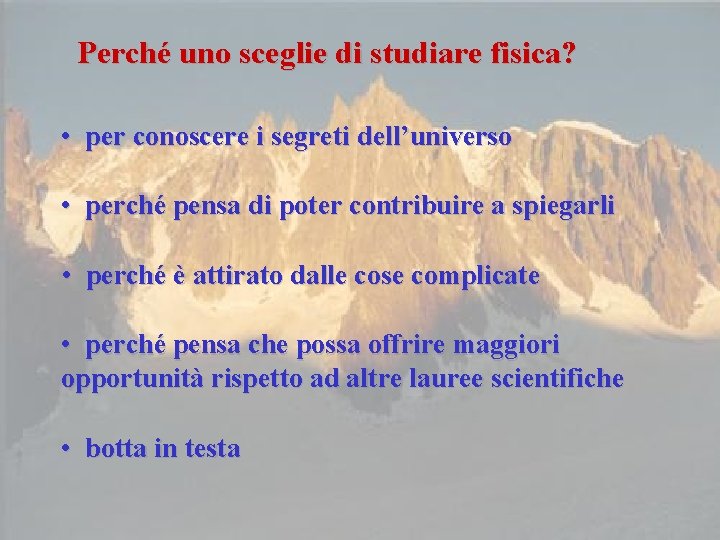 Perché uno sceglie di studiare fisica?

• per conoscere i segreti dell’universo

• perché pensa di poter contribuire a spiegarli

• perché è attirato dalle cose complicate

• perché pensa che possa offrire maggiori opportunità rispetto ad altre lauree scientifiche

• botta in testa